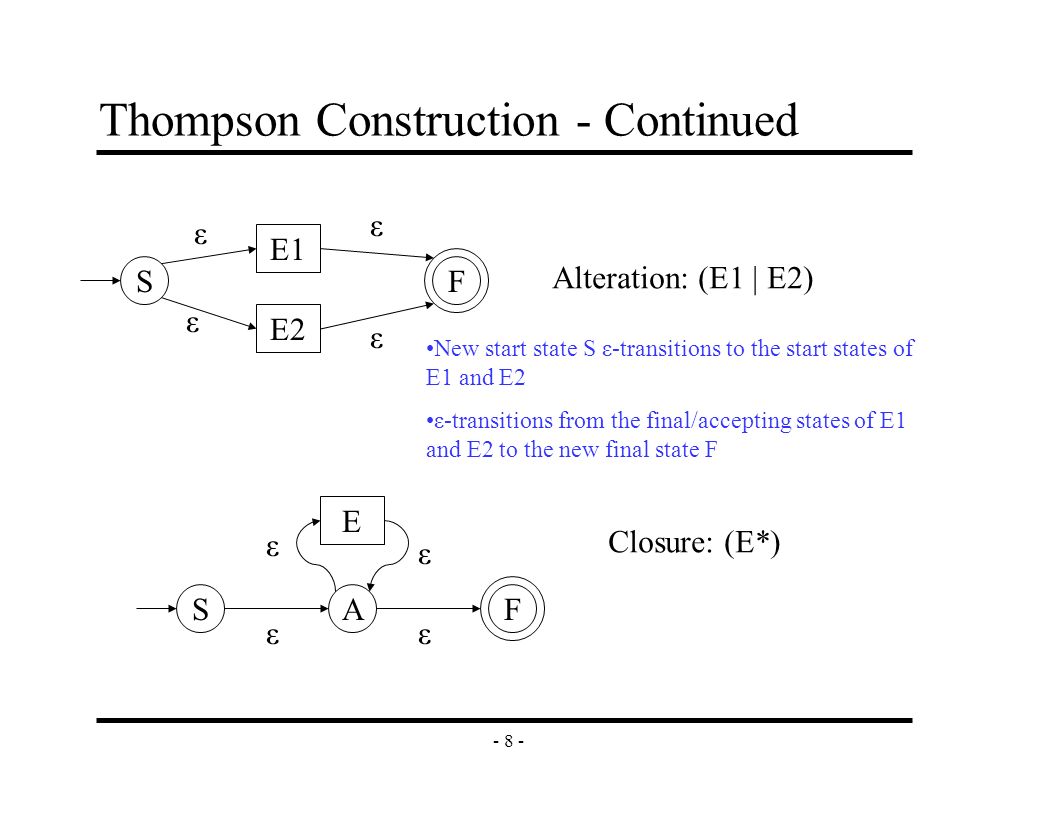 Thompson Construction - Continued

ε E1 ε

S F

ε E2 ε

Alteration: (E1 | E2)

•New start state S ε-transitions to the start states of E1 and E2

•ε-transitions from the final/accepting states of E1 and E2 to the new final state F

E

ε ε

S A F

ε ε

Closure: (E*)

- 8 -